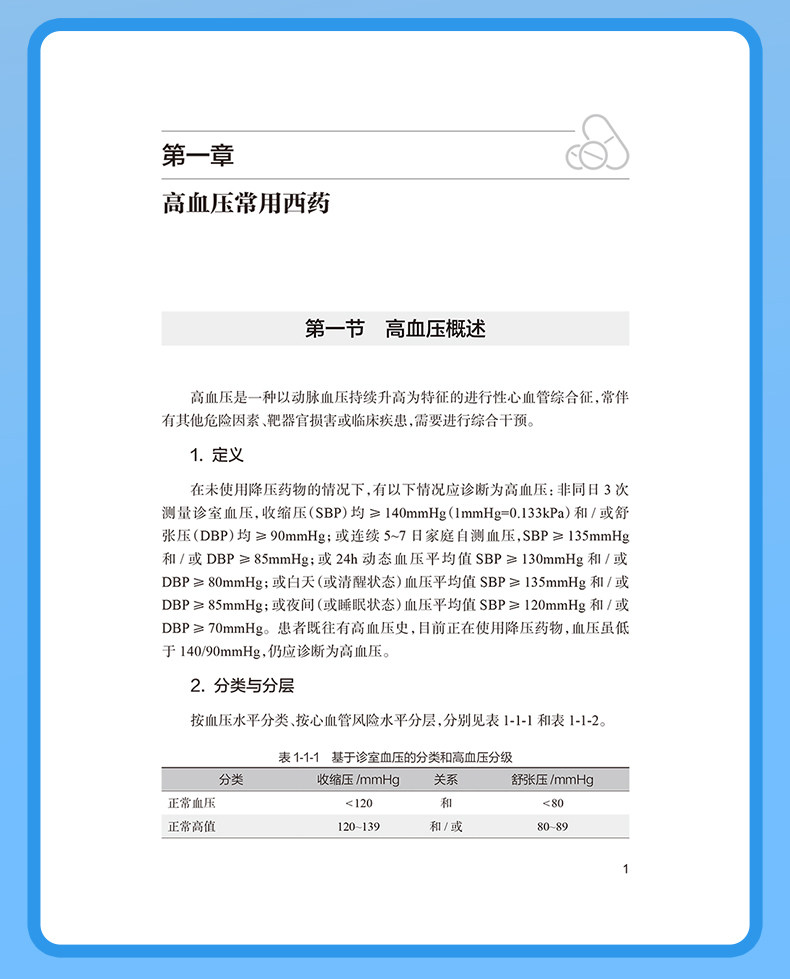 第一章

高血压常用西药

第一节　高血压概述

高血压是一种以动脉血压持续升高为特征的进行性心血管综合征，常伴有其他危险因素、靶器官损害或临床疾患，需要进行综合干预。

1. 定义

在未使用降压药物的情况下，有以下情况应诊断为高血压：非同日 3 次测量诊室血压，收缩压（SBP）均 ≥ 140mmHg（1mmHg=0.133kPa）和 / 或舒张压（DBP）均 ≥ 90mmHg；或连续 5~7 日家庭自测血压，SBP ≥ 135mmHg 和 / 或 DBP ≥ 85mmHg；或 24h 动态血压平均值 SBP ≥ 130mmHg 和 / 或 DBP ≥ 80mmHg；或白天（或清醒状态）血压平均值 SBP ≥ 135mmHg 和 / 或 DBP ≥ 85mmHg；或夜间（或睡眠状态）血压平均值 SBP ≥ 120mmHg 和 / 或 DBP ≥ 70mmHg。患者既往有高血压史，目前正在使用降压药物，血压虽低于 140/90mmHg，仍应诊断为高血压。

2. 分类与分层

按血压水平分类、按心血管风险水平分层，分别见表 1-1-1 和表 1-1-2。

表 1-1-1　基于诊室血压的分类和高血压分级

| 分类 | 收缩压 /mmHg | 关系 | 舒张压 /mmHg |
|---|---|---|---|
| 正常血压 | <120 | 和 | <80 |
| 正常高值 | 120~139 | 和 / 或 | 80~89 |

1